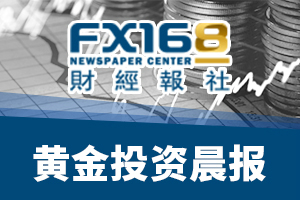 FX168
NEWSPAPER CENTER
財經報社

黄金投资晨报